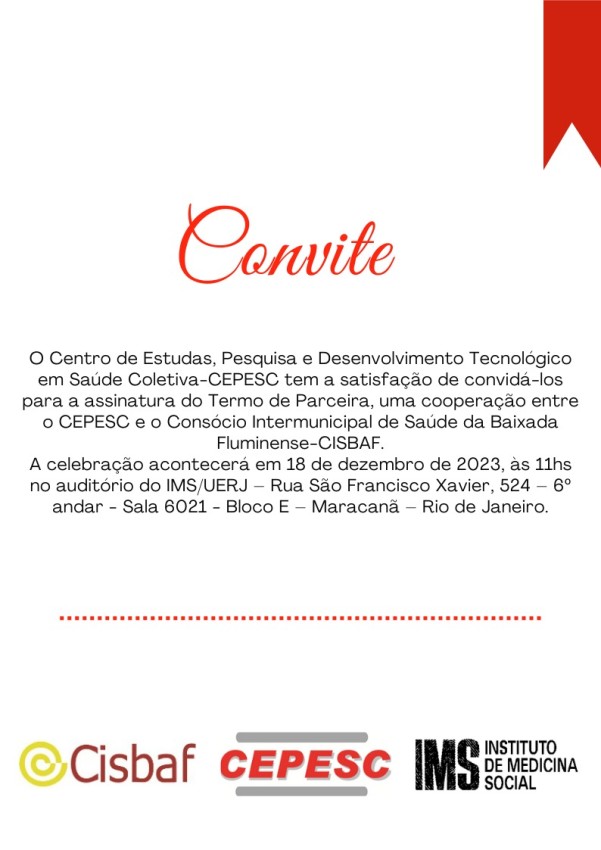 Convite

O Centro de Estudas, Pesquisa e Desenvolvimento Tecnológico em Saúde Coletiva-CEPESC tem a satisfação de convidá-los para a assinatura do Termo de Parceira, uma cooperação entre o CEPESC e o Consócio Intermunicipal de Saúde da Baixada Fluminense-CISBAF.
A celebração acontecerá em 18 de dezembro de 2023, às 11hs no auditório do IMS/UERJ – Rua São Francisco Xavier, 524 – 6º andar - Sala 6021 - Bloco E – Maracanã – Rio de Janeiro.

Cisbaf CEPESC IMS INSTITUTO DE MEDICINA SOCIAL